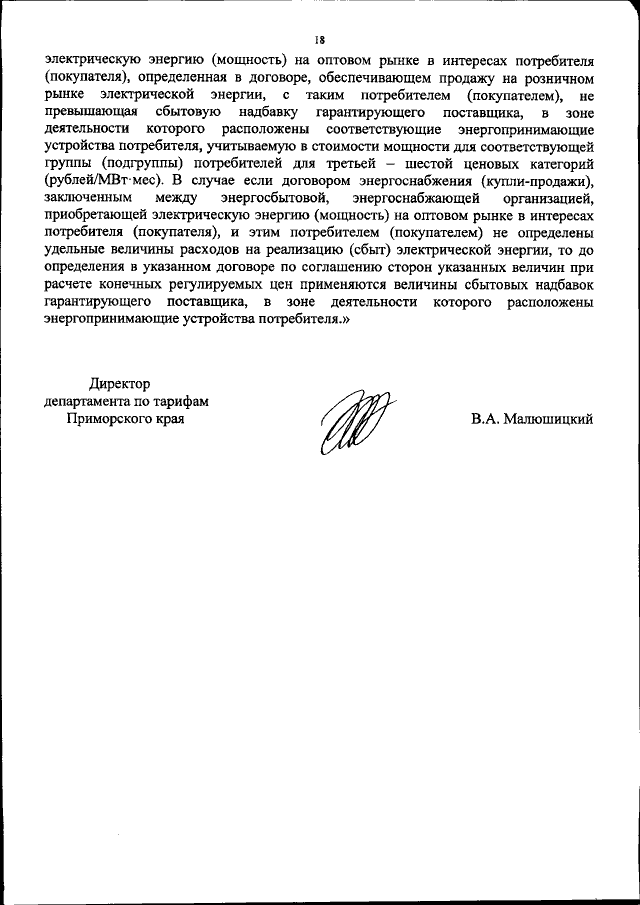 18

электрическую энергию (мощность) на оптовом рынке в интересах потребителя (покупателя), определенная в договоре, обеспечивающем продажу на розничном рынке электрической энергии, с таким потребителем (покупателем), не превышающая сбытовую надбавку гарантирующего поставщика, в зоне деятельности которого расположены соответствующие энергопринимающие устройства потребителя, учитываемую в стоимости мощности для соответствующей группы (подгруппы) потребителей для третьей – шестой ценовых категорий (рублей/МВт·мес). В случае если договором энергоснабжения (купли-продажи), заключенным между энергосбытовой, энергоснабжающей организацией, приобретающей электрическую энергию (мощность) на оптовом рынке в интересах потребителя (покупателя), и этим потребителем (покупателем) не определены удельные величины расходов на реализацию (сбыт) электрической энергии, то до определения в указанном договоре по соглашению сторон указанных величин при расчете конечных регулируемых цен применяются величины сбытовых надбавок гарантирующего поставщика, в зоне деятельности которого расположены энергопринимающие устройства потребителя.»

Директор
департамента по тарифам
Приморского края

В.А. Малюшицкий